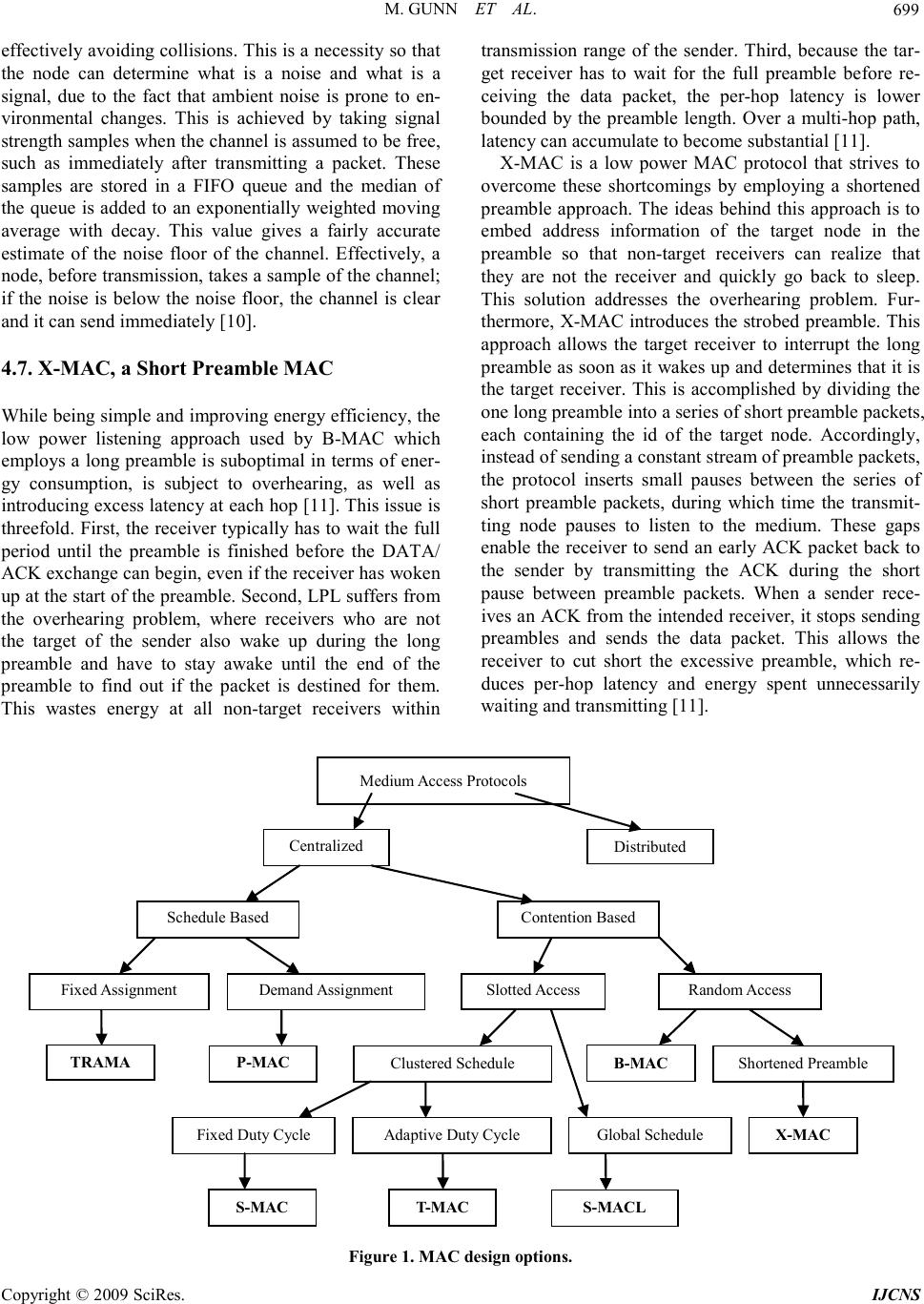 M. GUNN ET AL. 699

effectively avoiding collisions. This is a necessity so that the node can determine what is a noise and what is a signal, due to the fact that ambient noise is prone to environmental changes. This is achieved by taking signal strength samples when the channel is assumed to be free, such as immediately after transmitting a packet. These samples are stored in a FIFO queue and the median of the queue is added to an exponentially weighted moving average with decay. This value gives a fairly accurate estimate of the noise floor of the channel. Effectively, a node, before transmission, takes a sample of the channel; if the noise is below the noise floor, the channel is clear and it can send immediately [10].

4.7. X-MAC, a Short Preamble MAC

While being simple and improving energy efficiency, the low power listening approach used by B-MAC which employs a long preamble is suboptimal in terms of energy consumption, is subject to overhearing, as well as introducing excess latency at each hop [11]. This issue is threefold. First, the receiver typically has to wait the full period until the preamble is finished before the DATA/ ACK exchange can begin, even if the receiver has woken up at the start of the preamble. Second, LPL suffers from the overhearing problem, where receivers who are not the target of the sender also wake up during the long preamble and have to stay awake until the end of the preamble to find out if the packet is destined for them. This wastes energy at all non-target receivers within transmission range of the sender. Third, because the target receiver has to wait for the full preamble before receiving the data packet, the per-hop latency is lower bounded by the preamble length. Over a multi-hop path, latency can accumulate to become substantial [11].

X-MAC is a low power MAC protocol that strives to overcome these shortcomings by employing a shortened preamble approach. The ideas behind this approach is to embed address information of the target node in the preamble so that non-target receivers can realize that they are not the receiver and quickly go back to sleep. This solution addresses the overhearing problem. Furthermore, X-MAC introduces the strobed preamble. This approach allows the target receiver to interrupt the long preamble as soon as it wakes up and determines that it is the target receiver. This is accomplished by dividing the one long preamble into a series of short preamble packets, each containing the id of the target node. Accordingly, instead of sending a constant stream of preamble packets, the protocol inserts small pauses between the series of short preamble packets, during which time the transmitting node pauses to listen to the medium. These gaps enable the receiver to send an early ACK packet back to the sender by transmitting the ACK during the short pause between preamble packets. When a sender receives an ACK from the intended receiver, it stops sending preambles and sends the data packet. This allows the receiver to cut short the excessive preamble, which reduces per-hop latency and energy spent unnecessarily waiting and transmitting [11].

Medium Access Protocols
Centralized
Distributed
Schedule Based
Contention Based
Fixed Assignment
Demand Assignment
Slotted Access
Random Access
TRAMA
P-MAC
Clustered Schedule
B-MAC
Shortened Preamble
Fixed Duty Cycle
Adaptive Duty Cycle
Global Schedule
X-MAC
S-MAC
T-MAC
S-MACL

Figure 1. MAC design options.

Copyright © 2009 SciRes. IJCNS